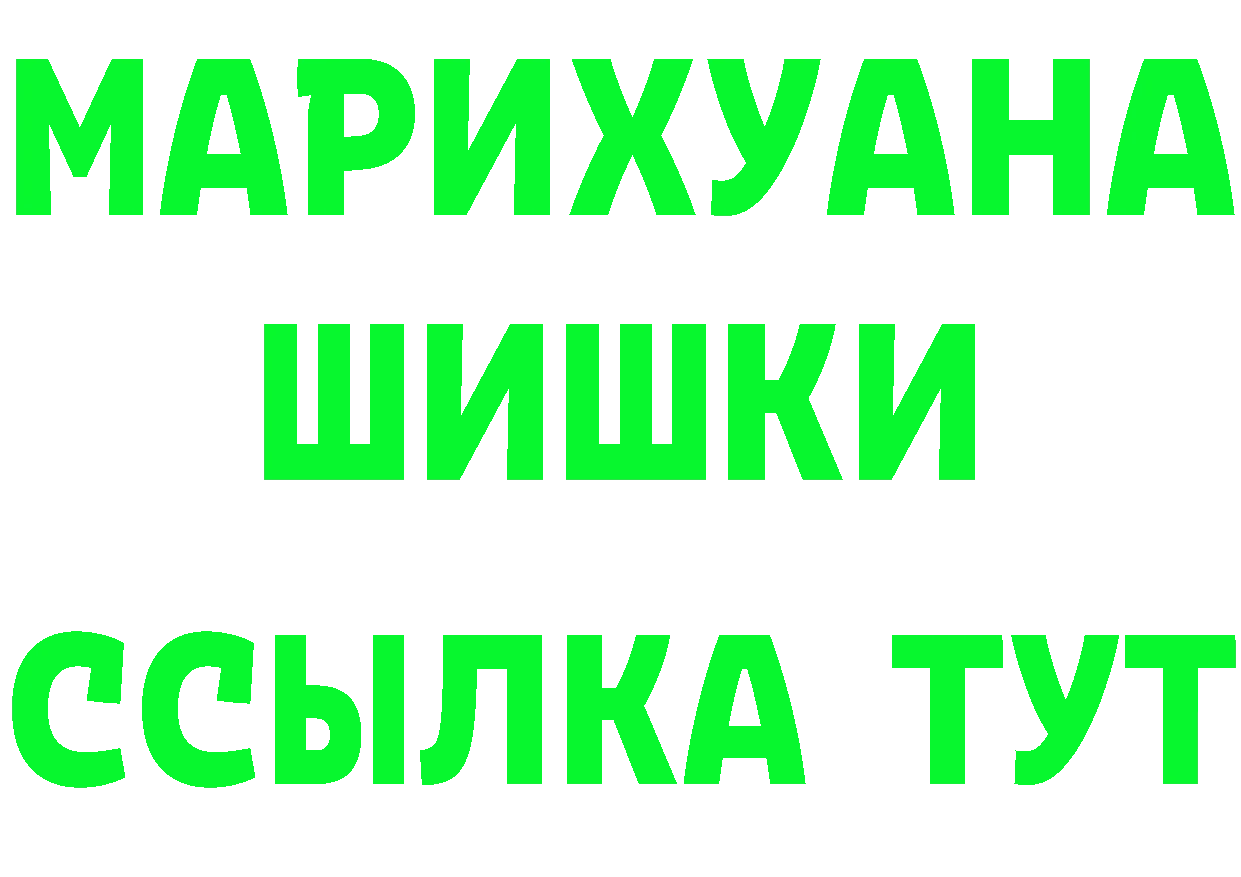 МАРИХУАНА
ШИШКИ
ССЫЛКА ТУТ